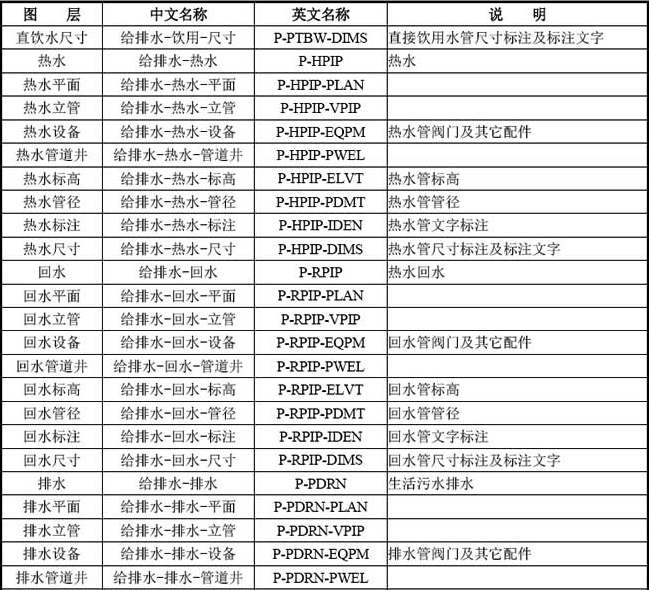 | 图　　层 | 中文名称 | 英文名称 | 说　　明 |
|---|---|---|---|
| 直饮水尺寸 | 给排水-饮用-尺寸 | P-PTBW-DIMS | 直接饮用水管尺寸标注及标注文字 |
| 热水 | 给排水-热水 | P-HPIP | 热水 |
| 热水平面 | 给排水-热水-平面 | P-HPIP-PLAN | |
| 热水立管 | 给排水-热水-立管 | P-HPIP-VPIP | |
| 热水设备 | 给排水-热水-设备 | P-HPIP-EQPM | 热水管阀门及其它配件 |
| 热水管道井 | 给排水-热水-管道井 | P-HPIP-PWEL | |
| 热水标高 | 给排水-热水-标高 | P-HPIP-ELVT | 热水管标高 |
| 热水管径 | 给排水-热水-管径 | P-HPIP-PDMT | 热水管管径 |
| 热水标注 | 给排水-热水-标注 | P-HPIP-IDEN | 热水管文字标注 |
| 热水尺寸 | 给排水-热水-尺寸 | P-HPIP-DIMS | 热水管尺寸标注及标注文字 |
| 回水 | 给排水-回水 | P-RPIP | 热水回水 |
| 回水平面 | 给排水-回水-平面 | P-RPIP-PLAN | |
| 回水立管 | 给排水-回水-立管 | P-RPIP-VPIP | |
| 回水设备 | 给排水-回水-设备 | P-RPIP-EQPM | 回水管阀门及其它配件 |
| 回水管道井 | 给排水-回水-管道井 | P-RPIP-PWEL | |
| 回水标高 | 给排水-回水-标高 | P-RPIP-ELVT | 回水管标高 |
| 回水管径 | 给排水-回水-管径 | P-RPIP-PDMT | 回水管管径 |
| 回水标注 | 给排水-回水-标注 | P-RPIP-IDEN | 回水管文字标注 |
| 回水尺寸 | 给排水-回水-尺寸 | P-RPIP-DIMS | 回水管尺寸标注及标注文字 |
| 排水 | 给排水-排水 | P-PDRN | 生活污水排水 |
| 排水平面 | 给排水-排水-平面 | P-PDRN-PLAN | |
| 排水立管 | 给排水-排水-立管 | P-PDRN-VPIP | |
| 排水设备 | 给排水-排水-设备 | P-PDRN-EQPM | 排水管阀门及其它配件 |
| 排水管道井 | 给排水-排水-管道井 | P-PDRN-PWEL | |